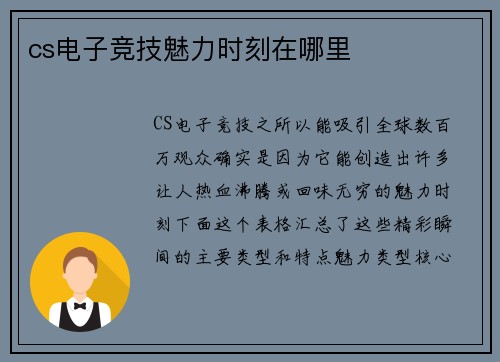 cs电子竞技魅力时刻在哪里

CS电子竞技之所以能吸引全球数百万观众确实是因为它能创造出许多让人热血沸腾或回味无穷的魅力时刻下面这个表格汇总了这些精彩瞬间的主要类型和特点魅力类型核心